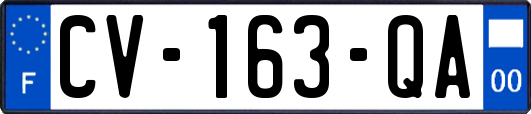 F
CV-163-QA
00